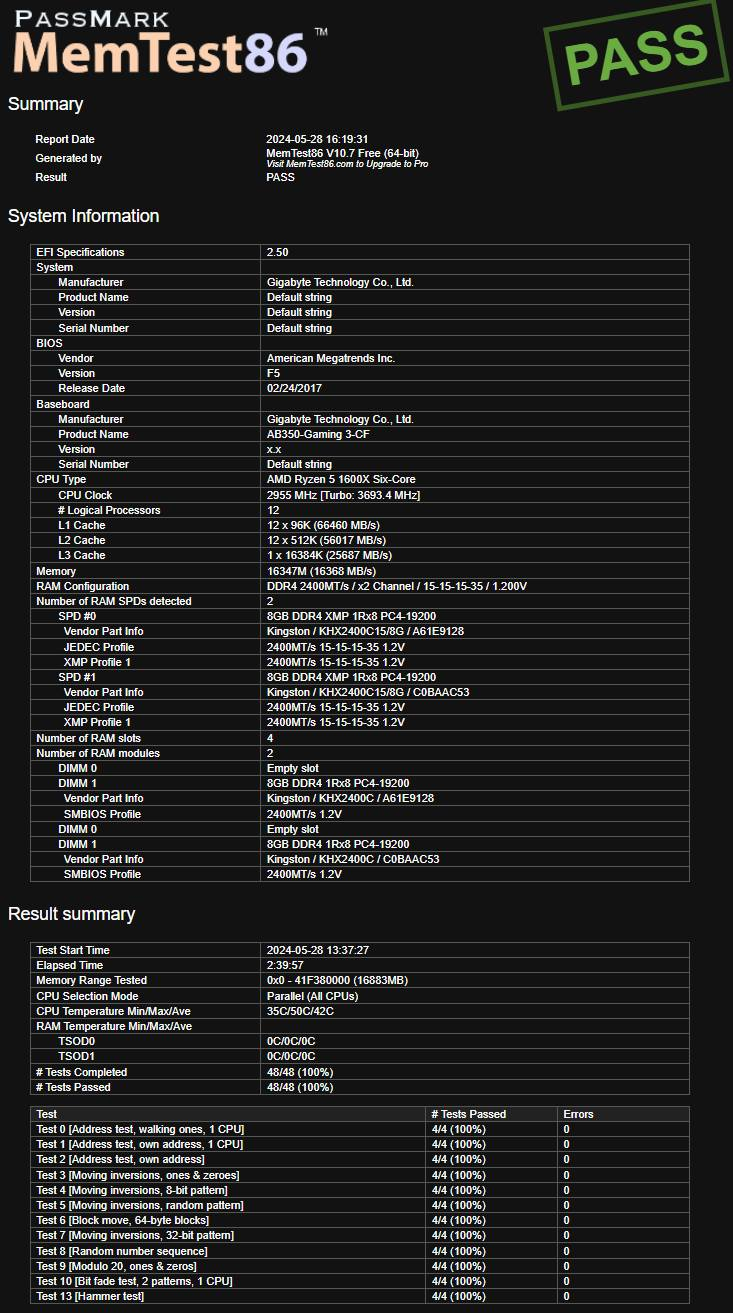 PASSMARK
MemTest86™

PASS

Summary

| | |
|---|---|
| Report Date | 2024-05-28 16:19:31 |
| Generated by | MemTest86 V10.7 Free (64-bit) Visit MemTest86.com to Upgrade to Pro |
| Result | PASS |

System Information

| | |
|---|---|
| EFI Specifications | 2.50 |
| System | |
| Manufacturer | Gigabyte Technology Co., Ltd. |
| Product Name | Default string |
| Version | Default string |
| Serial Number | Default string |
| BIOS | |
| Vendor | American Megatrends Inc. |
| Version | F5 |
| Release Date | 02/24/2017 |
| Baseboard | |
| Manufacturer | Gigabyte Technology Co., Ltd. |
| Product Name | AB350-Gaming 3-CF |
| Version | x.x |
| Serial Number | Default string |
| CPU Type | AMD Ryzen 5 1600X Six-Core |
| CPU Clock | 2955 MHz [Turbo: 3693.4 MHz] |
| # Logical Processors | 12 |
| L1 Cache | 12 x 96K (66460 MB/s) |
| L2 Cache | 12 x 512K (56017 MB/s) |
| L3 Cache | 1 x 16384K (25687 MB/s) |
| Memory | 16347M (16368 MB/s) |
| RAM Configuration | DDR4 2400MT/s / x2 Channel / 15-15-15-35 / 1.200V |
| Number of RAM SPDs detected | 2 |
| SPD #0 | 8GB DDR4 XMP 1Rx8 PC4-19200 |
| Vendor Part Info | Kingston / KHX2400C15/8G / A61E9128 |
| JEDEC Profile | 2400MT/s 15-15-15-35 1.2V |
| XMP Profile 1 | 2400MT/s 15-15-15-35 1.2V |
| SPD #1 | 8GB DDR4 XMP 1Rx8 PC4-19200 |
| Vendor Part Info | Kingston / KHX2400C15/8G / C0BAAC53 |
| JEDEC Profile | 2400MT/s 15-15-15-35 1.2V |
| XMP Profile 1 | 2400MT/s 15-15-15-35 1.2V |
| Number of RAM slots | 4 |
| Number of RAM modules | 2 |
| DIMM 0 | Empty slot |
| DIMM 1 | 8GB DDR4 1Rx8 PC4-19200 |
| Vendor Part Info | Kingston / KHX2400C / A61E9128 |
| SMBIOS Profile | 2400MT/s 1.2V |
| DIMM 0 | Empty slot |
| DIMM 1 | 8GB DDR4 1Rx8 PC4-19200 |
| Vendor Part Info | Kingston / KHX2400C / C0BAAC53 |
| SMBIOS Profile | 2400MT/s 1.2V |

Result summary

| | |
|---|---|
| Test Start Time | 2024-05-28 13:37:27 |
| Elapsed Time | 2:39:57 |
| Memory Range Tested | 0x0 - 41F380000 (16883MB) |
| CPU Selection Mode | Parallel (All CPUs) |
| CPU Temperature Min/Max/Ave | 35C/50C/42C |
| RAM Temperature Min/Max/Ave | |
| TSOD0 | 0C/0C/0C |
| TSOD1 | 0C/0C/0C |
| # Tests Completed | 48/48 (100%) |
| # Tests Passed | 48/48 (100%) |

| Test | # Tests Passed | Errors |
|---|---|---|
| Test 0 [Address test, walking ones, 1 CPU] | 4/4 (100%) | 0 |
| Test 1 [Address test, own address, 1 CPU] | 4/4 (100%) | 0 |
| Test 2 [Address test, own address] | 4/4 (100%) | 0 |
| Test 3 [Moving inversions, ones & zeroes] | 4/4 (100%) | 0 |
| Test 4 [Moving inversions, 8-bit pattern] | 4/4 (100%) | 0 |
| Test 5 [Moving inversions, random pattern] | 4/4 (100%) | 0 |
| Test 6 [Block move, 64-byte blocks] | 4/4 (100%) | 0 |
| Test 7 [Moving inversions, 32-bit pattern] | 4/4 (100%) | 0 |
| Test 8 [Random number sequence] | 4/4 (100%) | 0 |
| Test 9 [Modulo 20, ones & zeros] | 4/4 (100%) | 0 |
| Test 10 [Bit fade test, 2 patterns, 1 CPU] | 4/4 (100%) | 0 |
| Test 13 [Hammer test] | 4/4 (100%) | 0 |